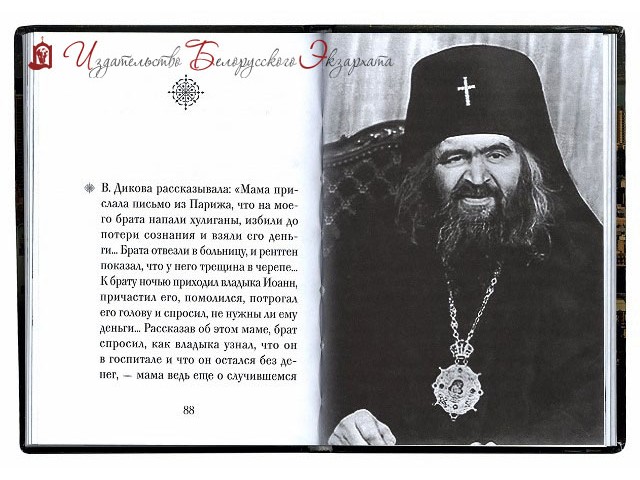 Издательство Белорусского Экзархата

В. Дикова рассказывала: «Мама прислала письмо из Парижа, что на моего брата напали хулиганы, избили до потери сознания и взяли его деньги... Брата отвезли в больницу, и рентген показал, что у него трещина в черепе... К брату ночью приходил владыка Иоанн, причастил его, помолился, потрогал его голову и спросил, не нужны ли ему деньги... Рассказав об этом маме, брат спросил, как владыка узнал, что он в госпитале и что он остался без денег, — мама ведь еще о случившемся

88